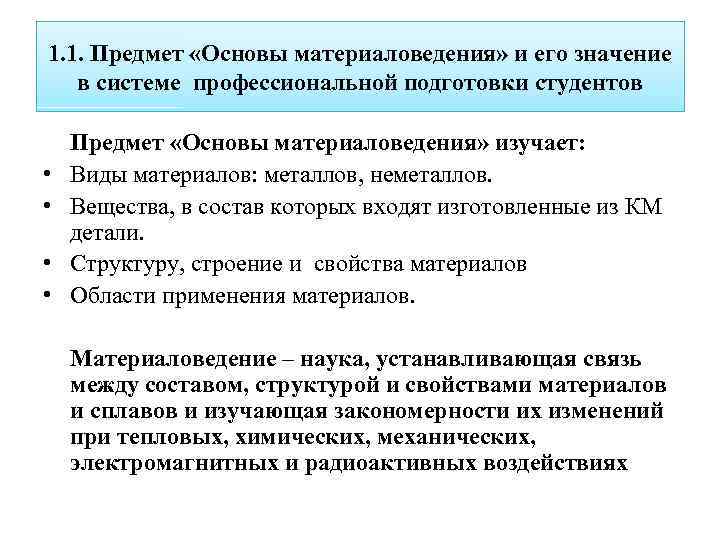 1.1. Предмет «Основы материаловедения» и его значение в системе профессиональной подготовки студентов

Предмет «Основы материаловедения» изучает:

• Виды материалов: металлов, неметаллов.
• Вещества, в состав которых входят изготовленные из КМ детали.
• Структуру, строение и свойства материалов
• Области применения материалов.

Материаловедение – наука, устанавливающая связь между составом, структурой и свойствами материалов и сплавов и изучающая закономерности их изменений при тепловых, химических, механических, электромагнитных и радиоактивных воздействиях